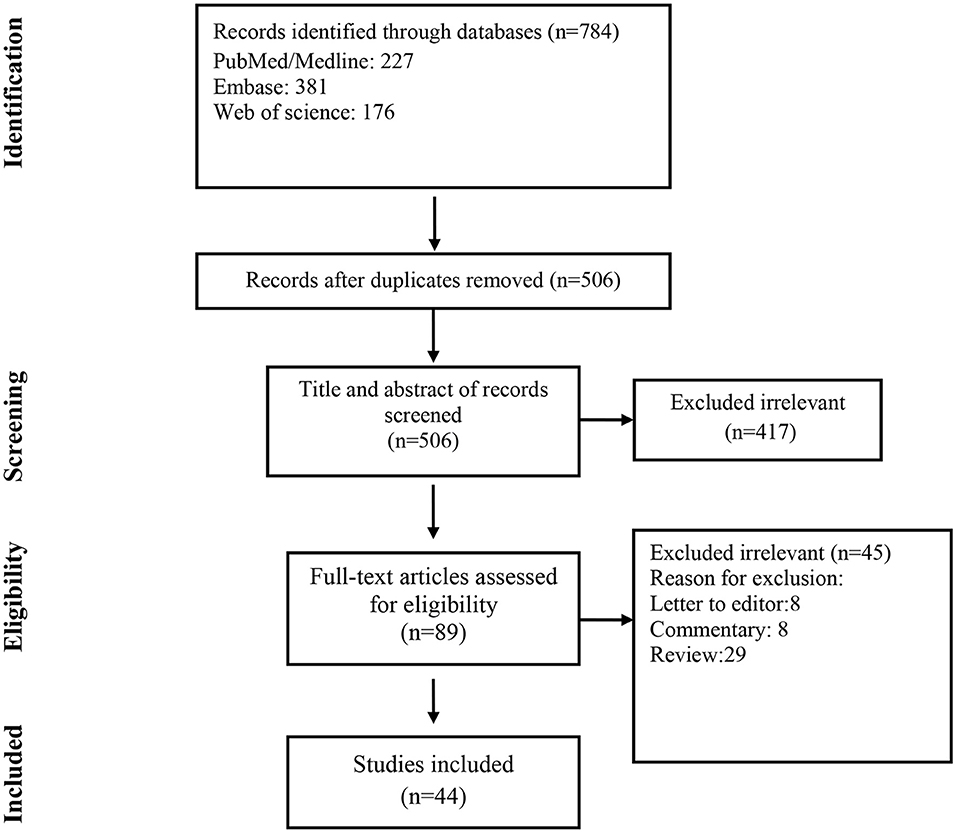 Identification

Records identified through databases (n=784)
PubMed/Medline: 227
Embase: 381
Web of science: 176

Records after duplicates removed (n=506)

Screening

Title and abstract of records screened
(n=506)

Excluded irrelevant
(n=417)

Eligibility

Full-text articles assessed for eligibility
(n=89)

Excluded irrelevant (n=45)
Reason for exclusion:
Letter to editor:8
Commentary: 8
Review:29

Included

Studies included
(n=44)